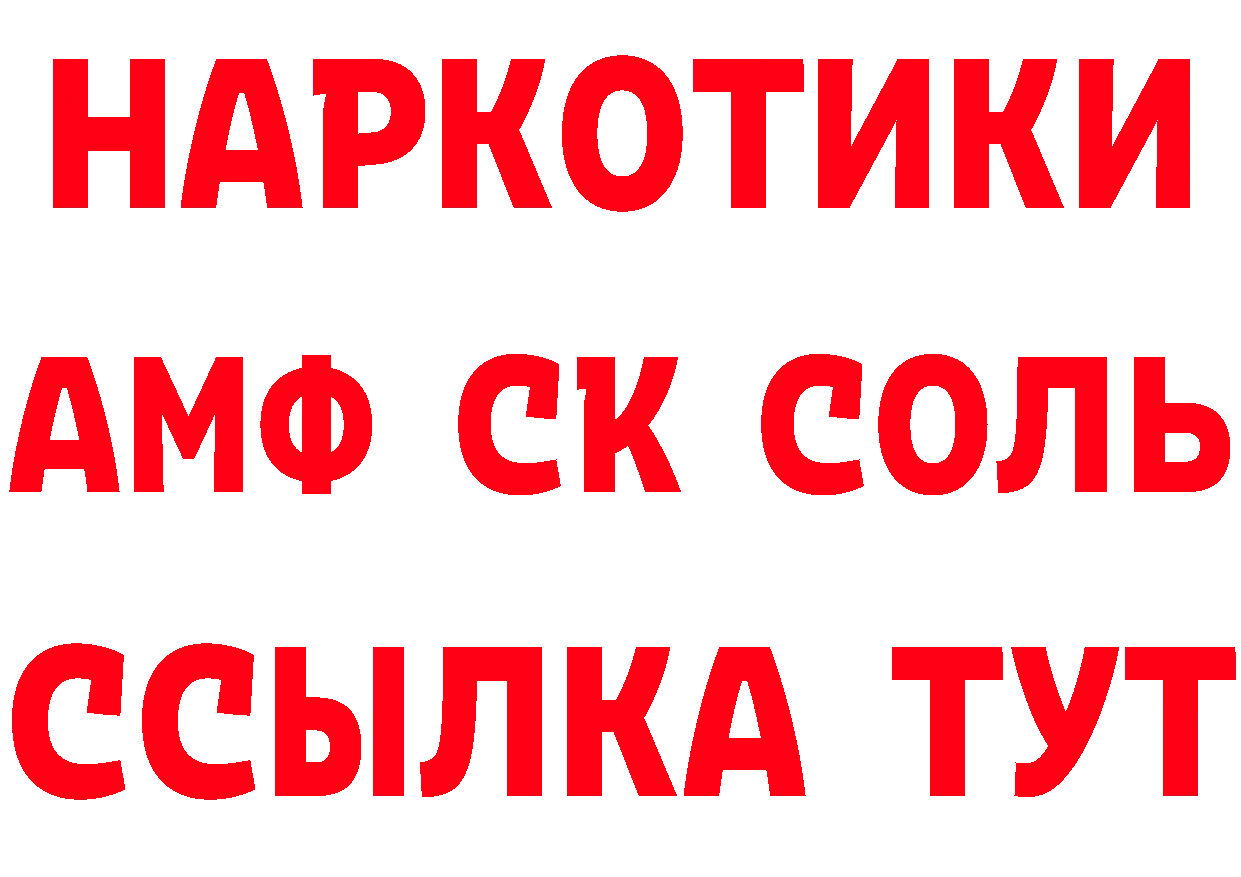 НАРКОТИКИ

АМФ СК СОЛЬ

ССЫЛКА ТУТ